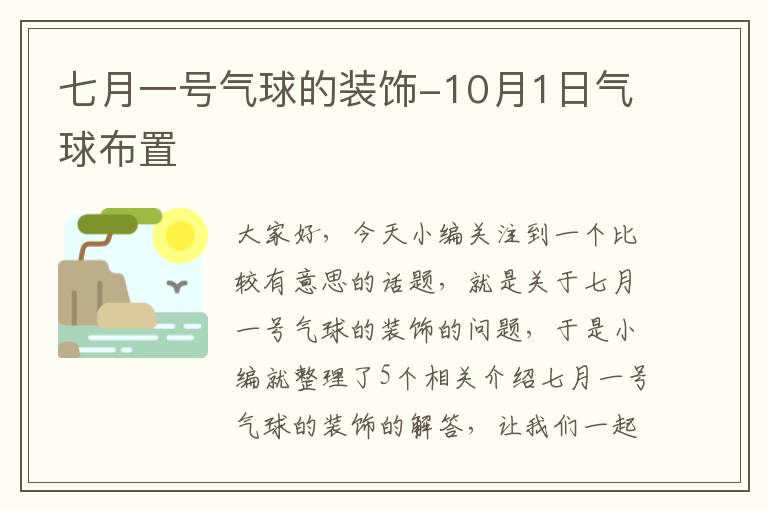 七月一号气球的装饰-10月1日气球布置

大家好，今天小编关注到一个比较有意思的话题，就是关于七月一号气球的装饰的问题，于是小编就整理了5个相关介绍七月一号气球的装饰的解答，让我们一起